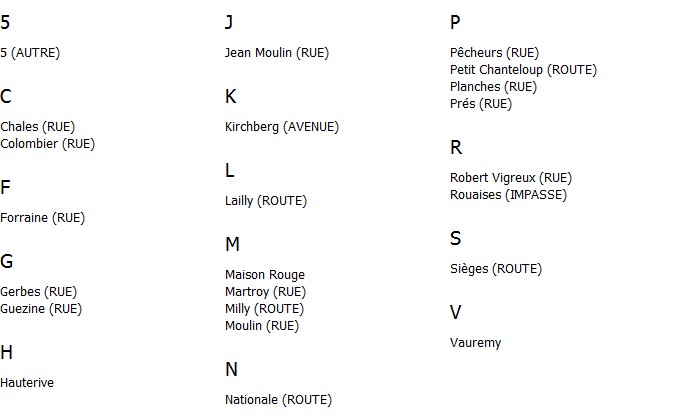 5

5 (AUTRE)

C

Chales (RUE)
Colombier (RUE)

F

Forraine (RUE)

G

Gerbes (RUE)
Guezine (RUE)

H

Hauterive

J

Jean Moulin (RUE)

K

Kirchberg (AVENUE)

L

Lailly (ROUTE)

M

Maison Rouge
Martroy (RUE)
Milly (ROUTE)
Moulin (RUE)

N

Nationale (ROUTE)

P

Pêcheurs (RUE)
Petit Chanteloup (ROUTE)
Planches (RUE)
Prés (RUE)

R

Robert Vigreux (RUE)
Rouaises (IMPASSE)

S

Sièges (ROUTE)

V

Vauremy